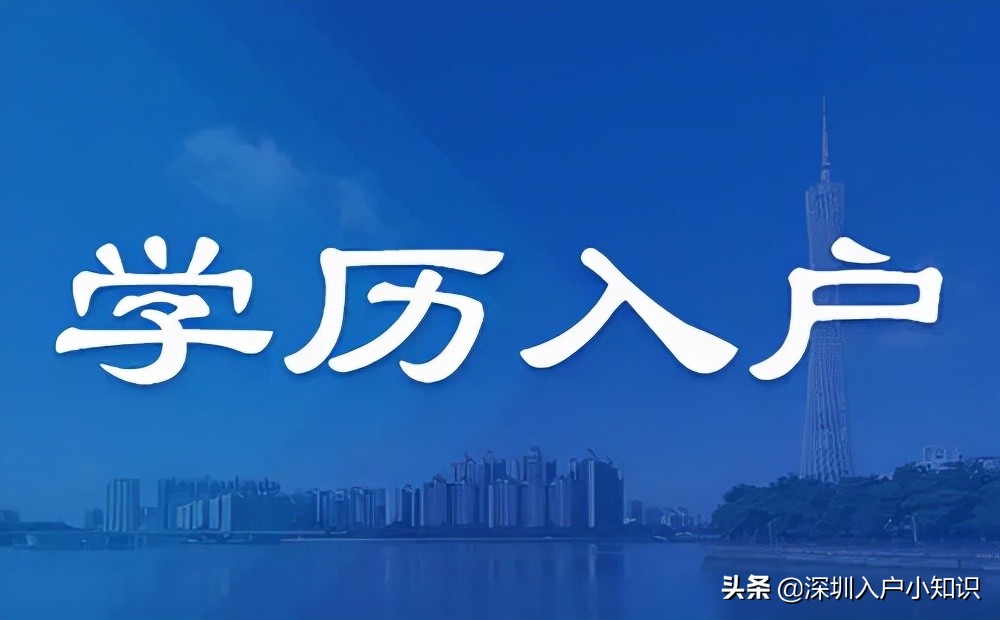 学历入户

头条 @深圳入户小知识